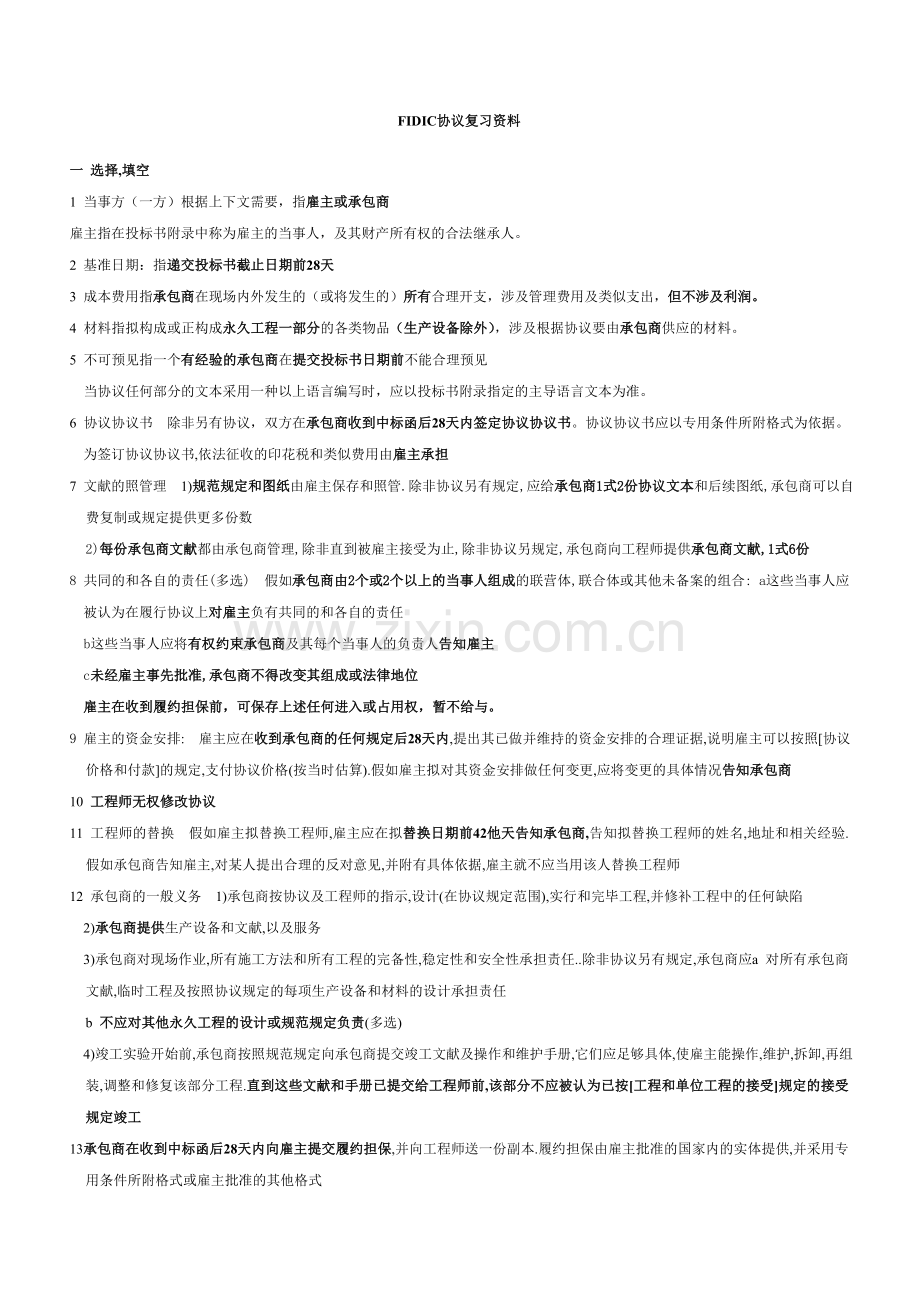 FIDIC协议复习资料

一 选择,填空

1 当事方（一方）根据上下文需要，指雇主或承包商

雇主指在投标书附录中称为雇主的当事人，及其财产所有权的合法继承人。

2 基准日期：指递交投标书截止日期前28天

3 成本费用指承包商在现场内外发生的（或将发生的）所有合理开支，涉及管理费用及类似支出，但不涉及利润。

4 材料指拟构成或正构成永久工程一部分的各类物品（生产设备除外），涉及根据协议要由承包商供应的材料。

5 不可预见指一个有经验的承包商在提交投标书日期前不能合理预见

当协议任何部分的文本采用一种以上语言编写时，应以投标书附录指定的主导语言文本为准。

6 协议协议书 除非另有协议，双方在承包商收到中标函后28天内签定协议协议书。协议协议书应以专用条件所附格式为依据。为签订协议协议书,依法征收的印花税和类似费用由雇主承担

7 文献的照管理 1)规范规定和图纸由雇主保存和照管.除非协议另有规定,应给承包商1式2份协议文本和后续图纸,承包商可以自费复制或规定提供更多份数

2)每份承包商文献都由承包商管理,除非直到被雇主接受为止,除非协议另规定,承包商向工程师提供承包商文献,1式6份

8 共同的和各自的责任(多选) 假如承包商由2个或2个以上的当事人组成的联营体,联合体或其他未备案的组合: a这些当事人应被认为在履行协议上对雇主负有共同的和各自的责任

b这些当事人应将有权约束承包商及其每个当事人的负责人告知雇主

c未经雇主事先批准,承包商不得改变其组成或法律地位

雇主在收到履约担保前，可保存上述任何进入或占用权，暂不给与。

9 雇主的资金安排: 雇主应在收到承包商的任何规定后28天内,提出其已做并维持的资金安排的合理证据,说明雇主可以按照[协议价格和付款]的规定,支付协议价格(按当时估算).假如雇主拟对其资金安排做任何变更,应将变更的具体情况告知承包商

10 工程师无权修改协议

11 工程师的替换 假如雇主拟替换工程师,雇主应在拟替换日期前42他天告知承包商,告知拟替换工程师的姓名,地址和相关经验.假如承包商告知雇主,对某人提出合理的反对意见,并附有具体依据,雇主就不应当用该人替换工程师

12 承包商的一般义务 1)承包商按协议及工程师的指示,设计(在协议规定范围),实行和完毕工程,并修补工程中的任何缺陷

2)承包商提供生产设备和文献,以及服务

3)承包商对现场作业,所有施工方法和所有工程的完备性,稳定性和安全性承担责任..除非协议另有规定,承包商应a 对所有承包商文献,临时工程及按照协议规定的每项生产设备和材料的设计承担责任

b 不应对其他永久工程的设计或规范规定负责(多选)

4)竣工实验开始前,承包商按照规范规定向承包商提交竣工文献及操作和维护手册,它们应足够具体,使雇主能操作,维护,拆卸,再组装,调整和修复该部分工程.直到这些文献和手册已提交给工程师前,该部分不应被认为已按[工程和单位工程的接受]规定的接受规定竣工

13承包商在收到中标函后28天内向雇主提交履约担保,并向工程师送一份副本.履约担保由雇主批准的国家内的实体提供,并采用专用条件所附格式或雇主批准的其他格式

zixin.com.cn